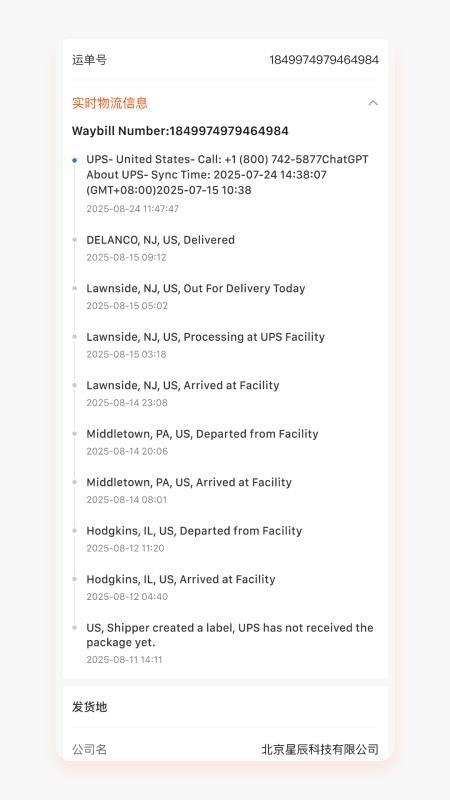 运单号 1849974979464984

实时物流信息

Waybill Number:1849974979464984

UPS- United States- Call: +1 (800) 742-5877ChatGPT About UPS- Sync Time: 2025-07-24 14:38:07 (GMT+08:00)2025-07-15 10:38
2025-08-24 11:47:47

DELANCO, NJ, US, Delivered
2025-08-15 09:12

Lawnside, NJ, US, Out For Delivery Today
2025-08-15 05:02

Lawnside, NJ, US, Processing at UPS Facility
2025-08-15 03:18

Lawnside, NJ, US, Arrived at Facility
2025-08-14 23:08

Middletown, PA, US, Departed from Facility
2025-08-14 20:06

Middletown, PA, US, Arrived at Facility
2025-08-14 08:01

Hodgkins, IL, US, Departed from Facility
2025-08-12 11:20

Hodgkins, IL, US, Arrived at Facility
2025-08-12 04:40

US, Shipper created a label, UPS has not received the package yet.
2025-08-11 14:11

发货地

公司名 北京星辰科技有限公司